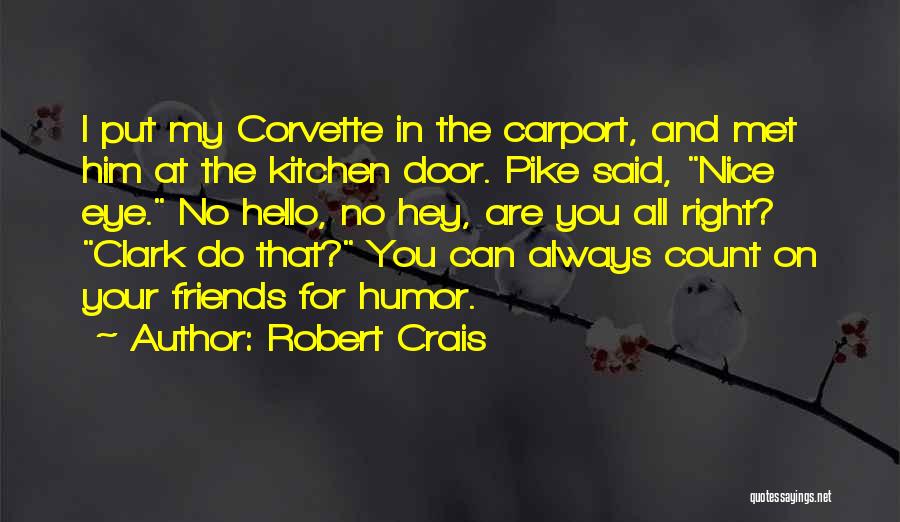 I put my Corvette in the carport, and met him at the kitchen door. Pike said, "Nice eye." No hello, no hey, are you all right? "Clark do that?" You can always count on your friends for humor.

~ Author: Robert Crais

quotessayings.net